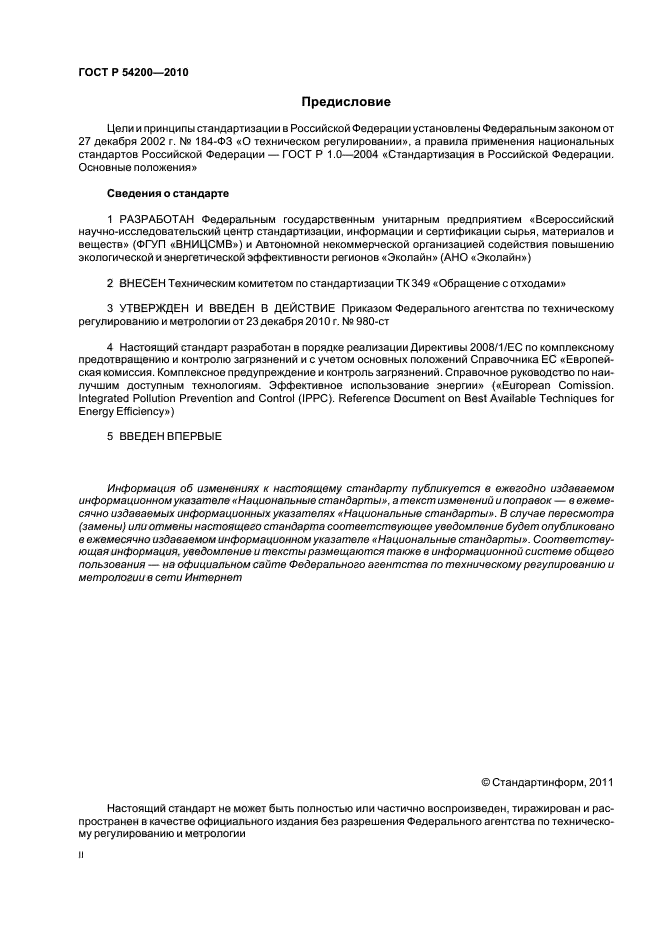 ГОСТ Р 54200—2010

Предисловие

Цели и принципы стандартизации в Российской Федерации установлены Федеральным законом от 27 декабря 2002 г. № 184-ФЗ «О техническом регулировании», а правила применения национальных стандартов Российской Федерации — ГОСТ Р 1.0—2004 «Стандартизация в Российской Федерации. Основные положения»

Сведения о стандарте

1 РАЗРАБОТАН Федеральным государственным унитарным предприятием «Всероссийский научно-исследовательский центр стандартизации, информации и сертификации сырья, материалов и веществ» (ФГУП «ВНИЦСМВ») и Автономной некоммерческой организацией содействия повышению экологической и энергетической эффективности регионов «Эколайн» (АНО «Эколайн»)

2 ВНЕСЕН Техническим комитетом по стандартизации ТК 349 «Обращение с отходами»

3 УТВЕРЖДЕН И ВВЕДЕН В ДЕЙСТВИЕ Приказом Федерального агентства по техническому регулированию и метрологии от 23 декабря 2010 г. № 980-ст

4 Настоящий стандарт разработан в порядке реализации Директивы 2008/1/ЕС по комплексному предотвращению и контролю загрязнений и с учетом основных положений Справочника ЕС «Европейская комиссия. Комплексное предупреждение и контроль загрязнений. Справочное руководство по наилучшим доступным технологиям. Эффективное использование энергии» («European Comission. Integrated Pollution Prevention and Control (IPPC). Reference Document on Best Available Techniques for Energy Efficiency»)

5 ВВЕДЕН ВПЕРВЫЕ

Информация об изменениях к настоящему стандарту публикуется в ежегодно издаваемом информационном указателе «Национальные стандарты», а текст изменений и поправок — в ежемесячно издаваемых информационных указателях «Национальные стандарты». В случае пересмотра (замены) или отмены настоящего стандарта соответствующее уведомление будет опубликовано в ежемесячно издаваемом информационном указателе «Национальные стандарты». Соответствующая информация, уведомление и тексты размещаются также в информационной системе общего пользования — на официальном сайте Федерального агентства по техническому регулированию и метрологии в сети Интернет

© Стандартинформ, 2011

Настоящий стандарт не может быть полностью или частично воспроизведен, тиражирован и распространен в качестве официального издания без разрешения Федерального агентства по техническому регулированию и метрологии

II